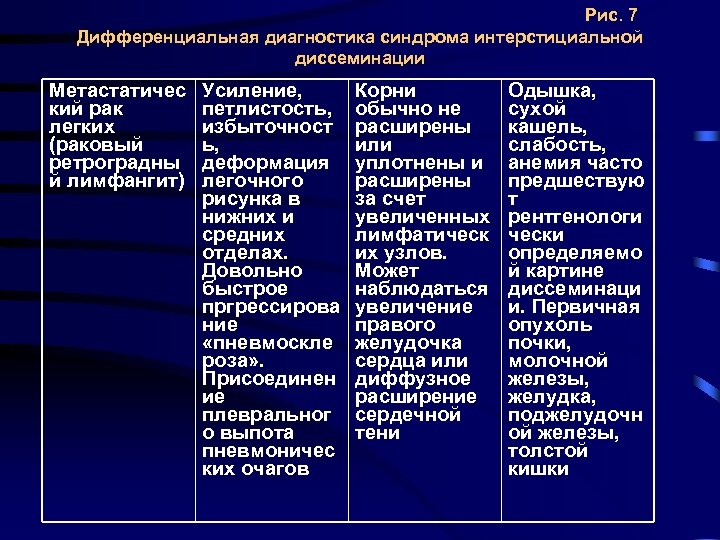 Рис. 7
Дифференциальная диагностика синдрома интерстициальной диссеминации

| Метастатический рак легких (раковый ретроградный лимфангит) | Усиление, петлистость, избыточность, деформация легочного рисунка в нижних и средних отделах. Довольно быстрое пргрессирование «пневмосклероза». Присоединение плеврального выпота пневмонических очагов | Корни обычно не расширены или уплотнены и расширены за счет увеличенных лимфатических узлов. Может наблюдаться увеличение правого желудочка сердца или диффузное расширение сердечной тени | Одышка, сухой кашель, слабость, анемия часто предшествуют рентгенологически определяемой картине диссеминации. Первичная опухоль почки, молочной железы, желудка, поджелудочной железы, толстой кишки |
|---|---|---|---|